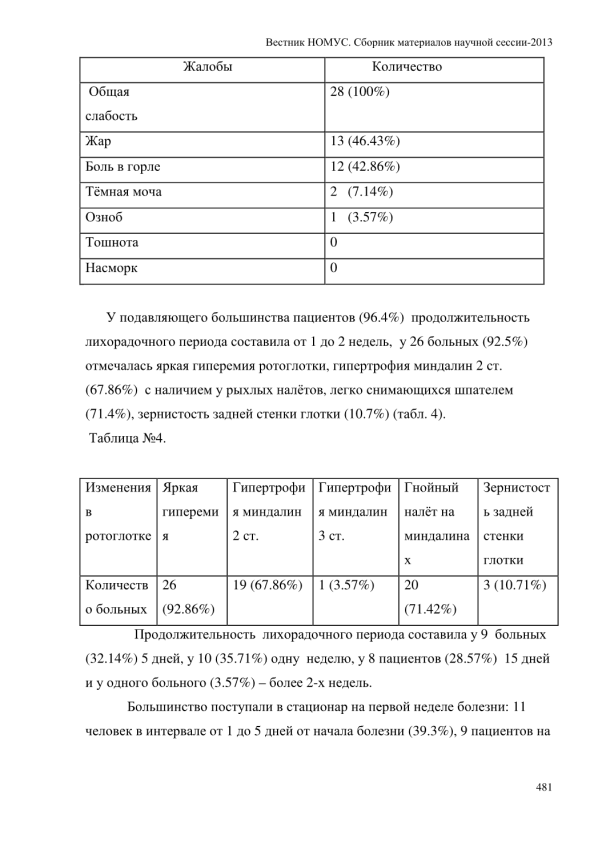 Вестник НОМУС. Сборник материалов научной сессии-2013

| Жалобы | Количество |
|---|---|
| Общая слабость | 28 (100%) |
| Жар | 13 (46.43%) |
| Боль в горле | 12 (42.86%) |
| Тёмная моча | 2 (7.14%) |
| Озноб | 1 (3.57%) |
| Тошнота | 0 |
| Насморк | 0 |

У подавляющего большинства пациентов (96.4%) продолжительность лихорадочного периода составила от 1 до 2 недель, у 26 больных (92.5%) отмечалась яркая гиперемия ротоглотки, гипертрофия миндалин 2 ст. (67.86%) с наличием у рыхлых налётов, легко снимающихся шпателем (71.4%), зернистость задней стенки глотки (10.7%) (табл. 4).

Таблица №4.

| Изменения в ротоглотке | Яркая гиперемия | Гипертрофия миндалин 2 ст. | Гипертрофия миндалин 3 ст. | Гнойный налёт на миндалинах | Зернистость задней стенки глотки |
|---|---|---|---|---|---|
| Количество больных | 26 (92.86%) | 19 (67.86%) | 1 (3.57%) | 20 (71.42%) | 3 (10.71%) |

Продолжительность лихорадочного периода составила у 9 больных (32.14%) 5 дней, у 10 (35.71%) одну неделю, у 8 пациентов (28.57%) 15 дней и у одного больного (3.57%) – более 2-х недель.

Большинство поступали в стационар на первой неделе болезни: 11 человек в интервале от 1 до 5 дней от начала болезни (39.3%), 9 пациентов на

481